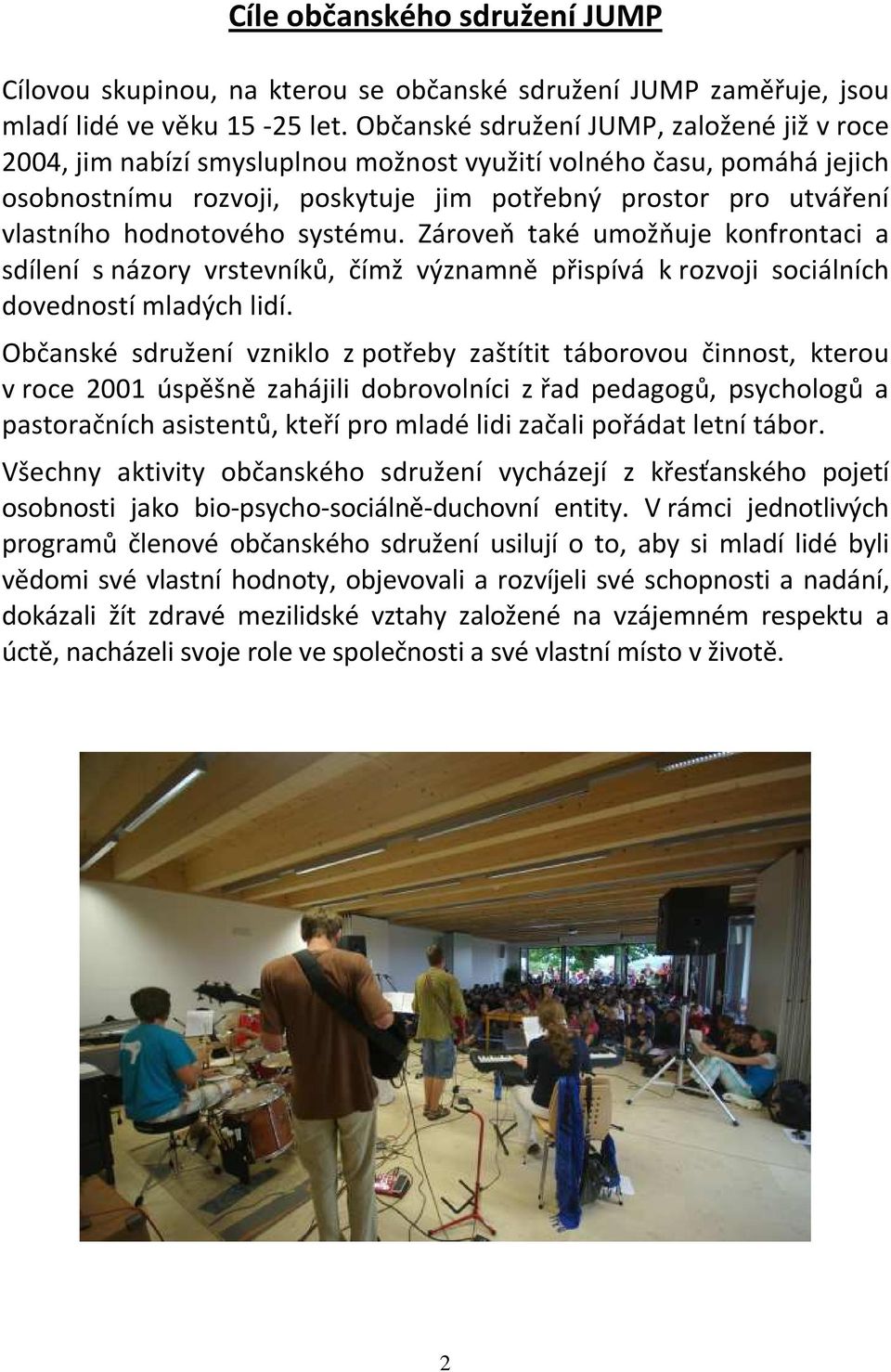 Cíle občanského sdružení JUMP

Cílovou skupinou, na kterou se občanské sdružení JUMP zaměřuje, jsou mladí lidé ve věku 15 -25 let. Občanské sdružení JUMP, založené již v roce 2004, jim nabízí smysluplnou možnost využití volného času, pomáhá jejich osobnostnímu rozvoji, poskytuje jim potřebný prostor pro utváření vlastního hodnotového systému. Zároveň také umožňuje konfrontaci a sdílení s názory vrstevníků, čímž významně přispívá k rozvoji sociálních dovedností mladých lidí.

Občanské sdružení vzniklo z potřeby zaštítit táborovou činnost, kterou v roce 2001 úspěšně zahájili dobrovolníci z řad pedagogů, psychologů a pastoračních asistentů, kteří pro mladé lidi začali pořádat letní tábor.

Všechny aktivity občanského sdružení vycházejí z křesťanského pojetí osobnosti jako bio-psycho-sociálně-duchovní entity. V rámci jednotlivých programů členové občanského sdružení usilují o to, aby si mladí lidé byli vědomi své vlastní hodnoty, objevovali a rozvíjeli své schopnosti a nadání, dokázali žít zdravé mezilidské vztahy založené na vzájemném respektu a úctě, nacházeli svoje role ve společnosti a své vlastní místo v životě.

2